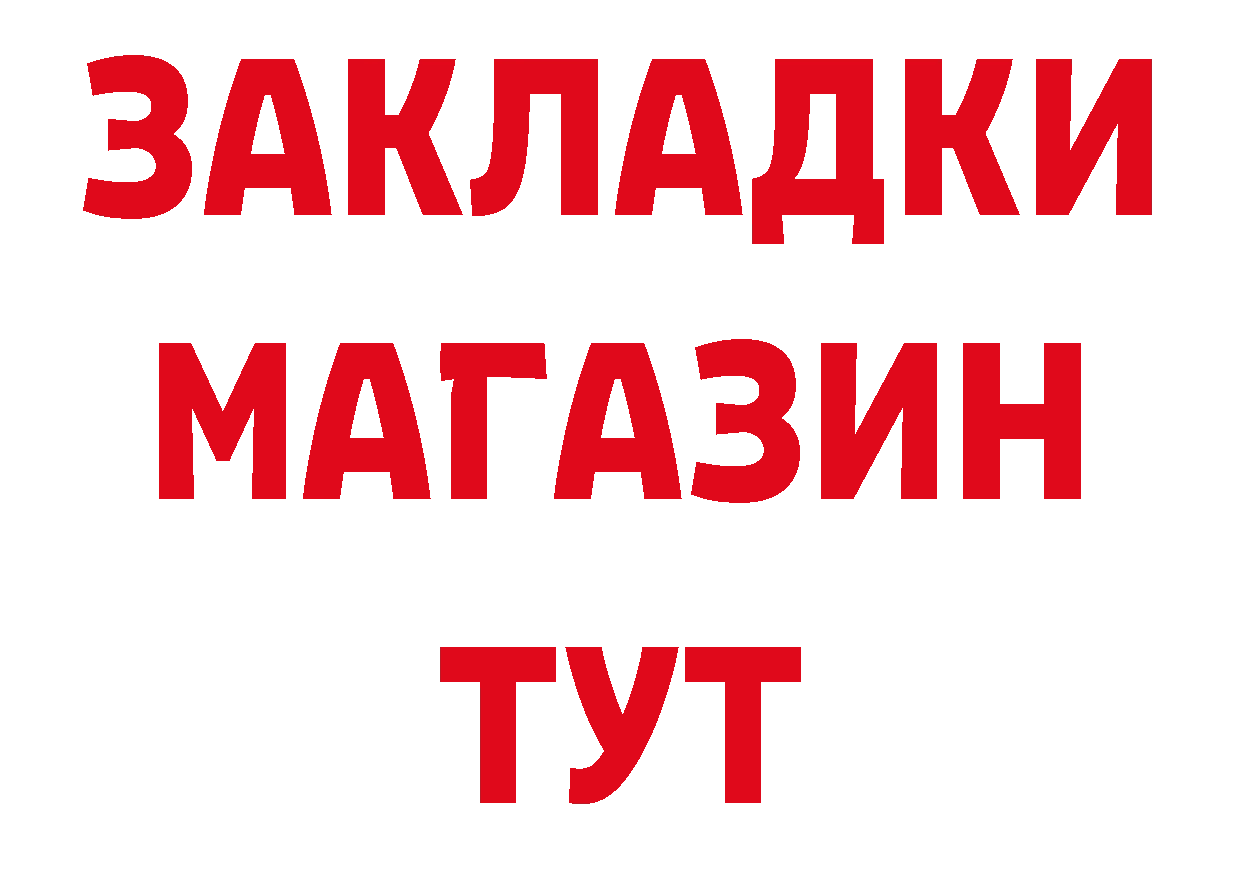 ЗАКЛАДКИ
МАГАЗИН
ТУТ